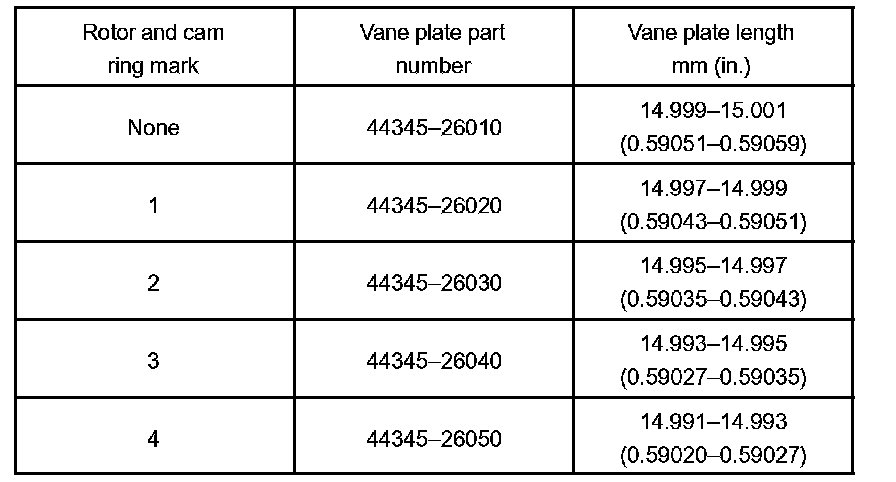 | Rotor and cam ring mark | Vane plate part number | Vane plate length mm (in.) |
|---|---|---|
| None | 44345–26010 | 14.999–15.001 (0.59051–0.59059) |
| 1 | 44345–26020 | 14.997–14.999 (0.59043–0.59051) |
| 2 | 44345–26030 | 14.995–14.997 (0.59035–0.59043) |
| 3 | 44345–26040 | 14.993–14.995 (0.59027–0.59035) |
| 4 | 44345–26050 | 14.991–14.993 (0.59020–0.59027) |